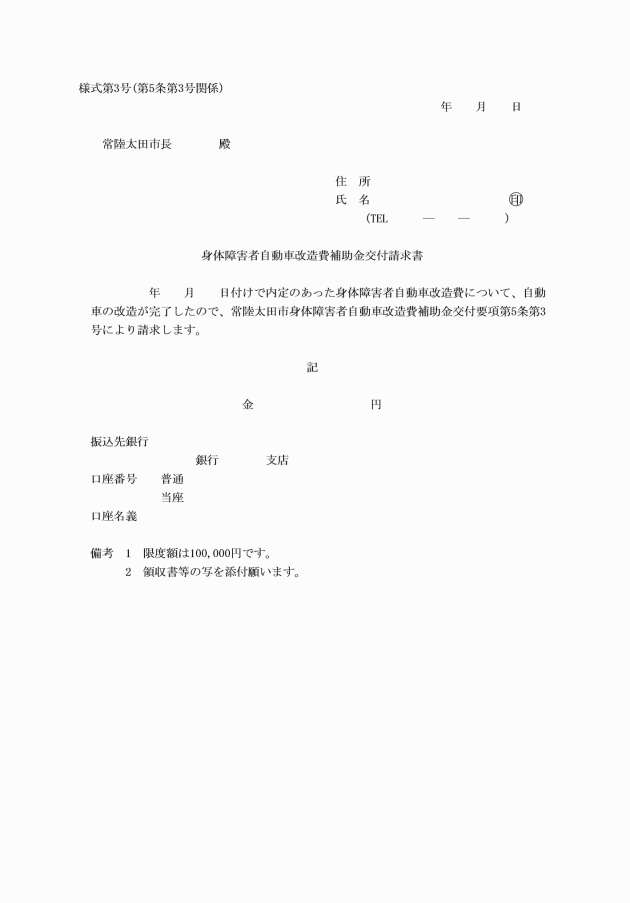 様式第3号(第5条第3号関係)

年　月　日

常陸太田市長　　殿

住　所
氏　名　　　　　　　㊞
(TEL　　—　　—　　)

身体障害者自動車改造費補助金交付請求書

年　月　日付けで内定のあった身体障害者自動車改造費について、自動車の改造が完了したので、常陸太田市身体障害者自動車改造費補助金交付要項第5条第3号により請求します。

記

金　　　　　円

振込先銀行
銀行　　支店
口座番号　普通
当座
口座名義

備考　1　限度額は100,000円です。
2　領収書等の写を添付願います。